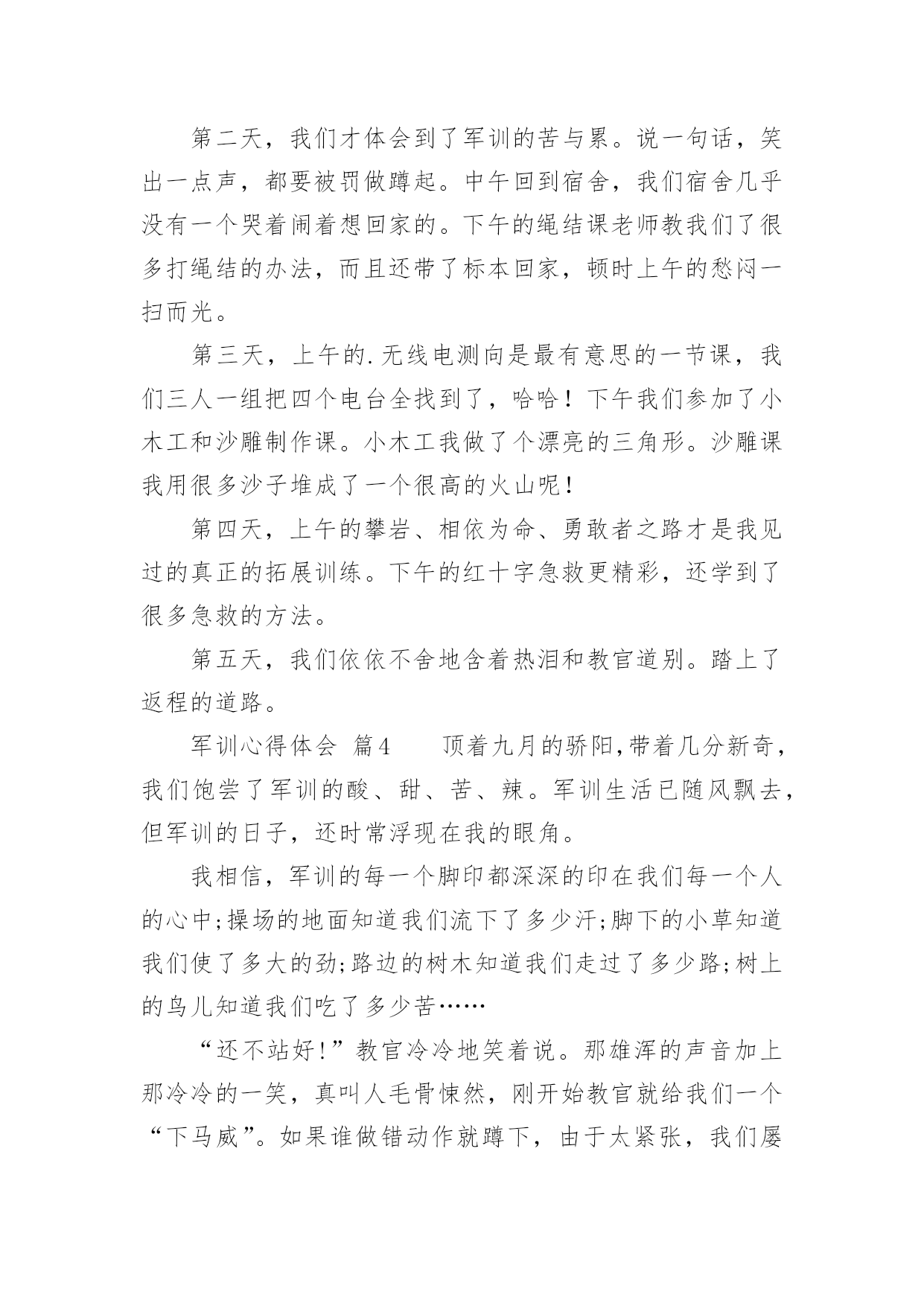 第二天，我们才体会到了军训的苦与累。说一句话，笑出一点声，都要被罚做蹲起。中午回到宿舍，我们宿舍几乎没有一个哭着闹着想回家的。下午的绳结课老师教我们了很多打绳结的办法，而且还带了标本回家，顿时上午的愁闷一扫而光。

第三天，上午的.无线电测向是最有意思的一节课，我们三人一组把四个电台全找到了，哈哈！下午我们参加了小木工和沙雕制作课。小木工我做了个漂亮的三角形。沙雕课我用很多沙子堆成了一个很高的火山呢！

第四天，上午的攀岩、相依为命、勇敢者之路才是我见过的真正的拓展训练。下午的红十字急救更精彩，还学到了很多急救的方法。

第五天，我们依依不舍地含着热泪和教官道别。踏上了返程的道路。

军训心得体会 篇4　　顶着九月的骄阳,带着几分新奇,我们饱尝了军训的酸、甜、苦、辣。军训生活已随风飘去,但军训的日子，还时常浮现在我的眼角。

我相信，军训的每一个脚印都深深的印在我们每一个人的心中;操场的地面知道我们流下了多少汗;脚下的小草知道我们使了多大的劲;路边的树木知道我们走过了多少路;树上的鸟儿知道我们吃了多少苦……

“还不站好!”教官冷冷地笑着说。那雄浑的声音加上那冷冷的一笑，真叫人毛骨悚然，刚开始教官就给我们一个“下马威”。如果谁做错动作就蹲下，由于太紧张，我们屡